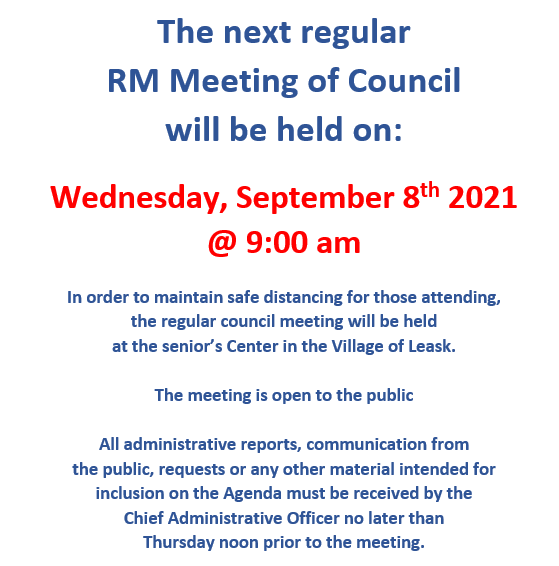 The next regular RM Meeting of Council will be held on:

Wednesday, September 8th 2021 @ 9:00 am

In order to maintain safe distancing for those attending, the regular council meeting will be held at the senior's Center in the Village of Leask.

The meeting is open to the public

All administrative reports, communication from the public, requests or any other material intended for inclusion on the Agenda must be received by the Chief Administrative Officer no later than Thursday noon prior to the meeting.